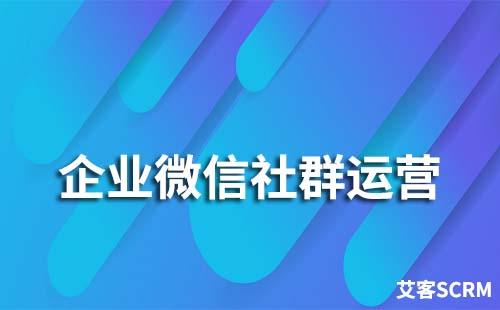 企业微信社群运营

艾客SCRM